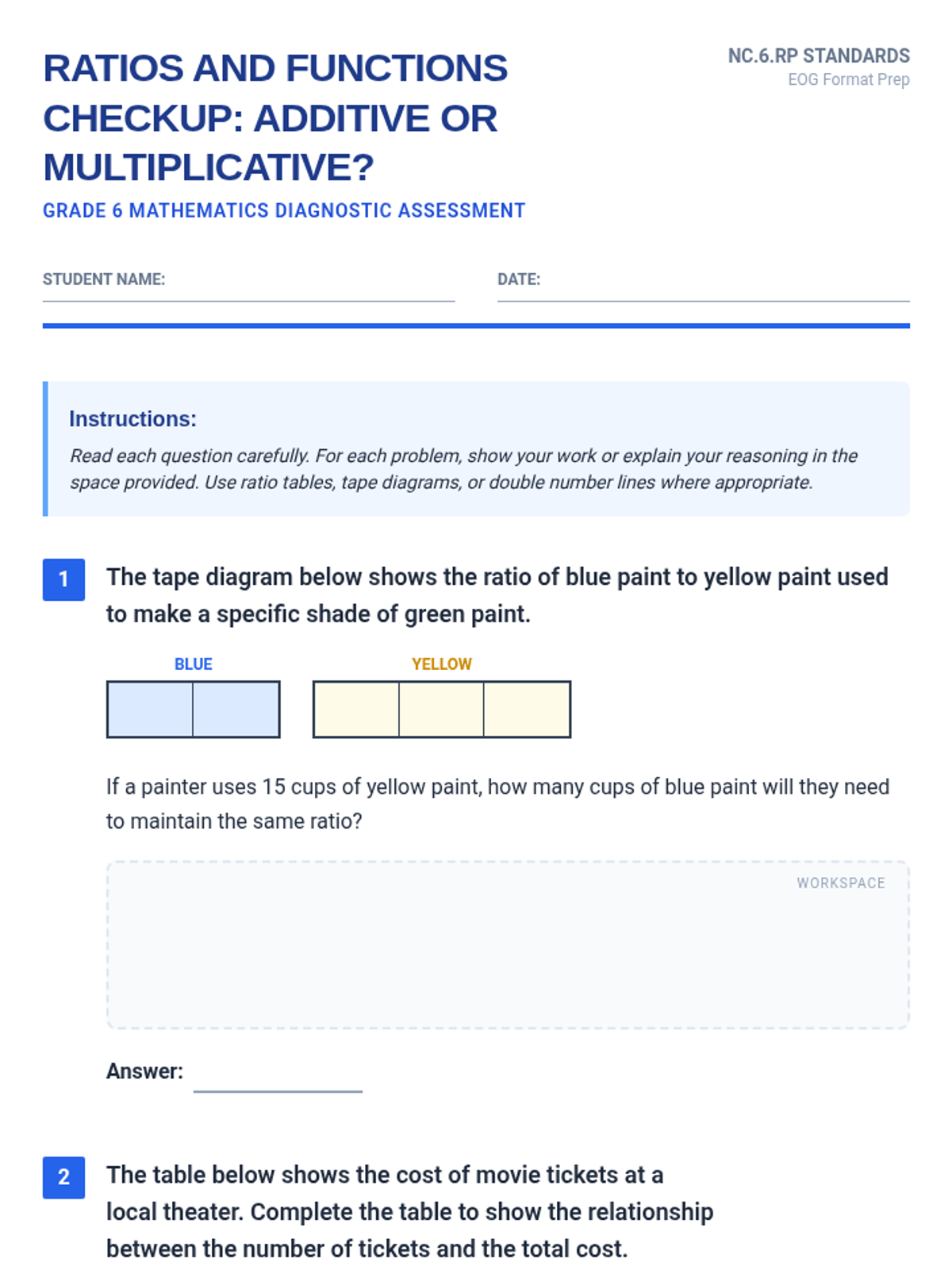 RATIOS AND FUNCTIONS CHECKUP: ADDITIVE OR MULTIPLICATIVE?

NC.6.RP STANDARDS
EOG Format Prep

GRADE 6 MATHEMATICS DIAGNOSTIC ASSESSMENT

STUDENT NAME:

DATE:

Instructions:

Read each question carefully. For each problem, show your work or explain your reasoning in the space provided. Use ratio tables, tape diagrams, or double number lines where appropriate.

1 The tape diagram below shows the ratio of blue paint to yellow paint used to make a specific shade of green paint.

BLUE

YELLOW

If a painter uses 15 cups of yellow paint, how many cups of blue paint will they need to maintain the same ratio?

WORKSPACE

Answer:

2 The table below shows the cost of movie tickets at a local theater. Complete the table to show the relationship between the number of tickets and the total cost.